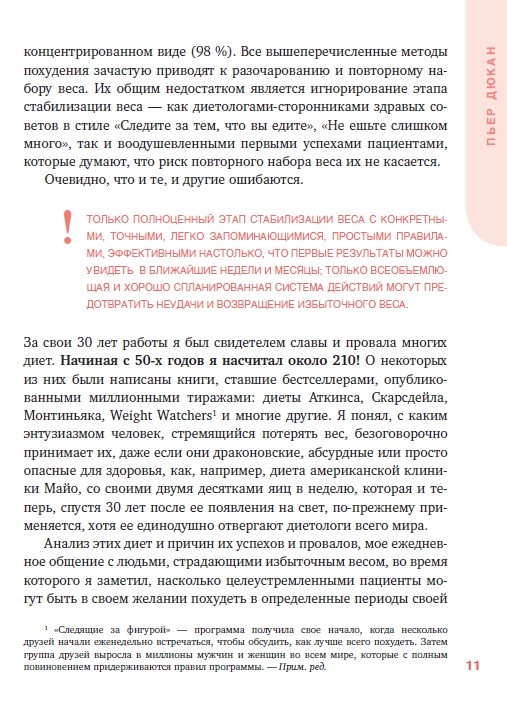 ПЬЕР ДЮКАН

концентрированном виде (98 %). Все вышеперечисленные методы похудения зачастую приводят к разочарованию и повторному набору веса. Их общим недостатком является игнорирование этапа стабилизации веса — как диетологами-сторонниками здравых советов в стиле «Следите за тем, что вы едите», «Не ешьте слишком много», так и воодушевленными первыми успехами пациентами, которые думают, что риск повторного набора веса их не касается.

Очевидно, что и те, и другие ошибаются.

!

ТОЛЬКО ПОЛНОЦЕННЫЙ ЭТАП СТАБИЛИЗАЦИИ ВЕСА С КОНКРЕТНЫМИ, ТОЧНЫМИ, ЛЕГКО ЗАПОМИНАЮЩИМИСЯ, ПРОСТЫМИ ПРАВИЛАМИ, ЭФФЕКТИВНЫМИ НАСТОЛЬКО, ЧТО ПЕРВЫЕ РЕЗУЛЬТАТЫ МОЖНО УВИДЕТЬ В БЛИЖАЙШИЕ НЕДЕЛИ И МЕСЯЦЫ; ТОЛЬКО ВСЕОБЪЕМЛЮЩАЯ И ХОРОШО СПЛАНИРОВАННАЯ СИСТЕМА ДЕЙСТВИЙ МОГУТ ПРЕДОТВРАТИТЬ НЕУДАЧИ И ВОЗВРАЩЕНИЕ ИЗБЫТОЧНОГО ВЕСА.

За свои 30 лет работы я был свидетелем славы и провала многих диет. Начиная с 50-х годов я насчитал около 210! О некоторых из них были написаны книги, ставшие бестселлерами, опубликованными миллионными тиражами: диеты Аткинса, Скарсдейла, Монтиньяка, Weight Watchers$^{1}$ и многие другие. Я понял, с каким энтузиазмом человек, стремящийся потерять вес, безоговорочно принимает их, даже если они драконовские, абсурдные или просто опасные для здоровья, как, например, диета американской клиники Майо, со своими двумя десятками яиц в неделю, которая и теперь, спустя 30 лет после ее появления на свет, по-прежнему применяется, хотя ее единодушно отвергают диетологи всего мира.

Анализ этих диет и причин их успехов и провалов, мое ежедневное общение с людьми, страдающими избыточным весом, во время которого я заметил, насколько целеустремленными пациенты могут быть в своем желании похудеть в определенные периоды своей

$^{1}$ «Следящие за фигурой» — программа получила свое начало, когда несколько друзей начали еженедельно встречаться, чтобы обсудить, как лучше всего похудеть. Затем группа друзей выросла в миллионы мужчин и женщин во всем мире, которые с полным повиновением придерживаются правил программы. — Прим. ред.

11